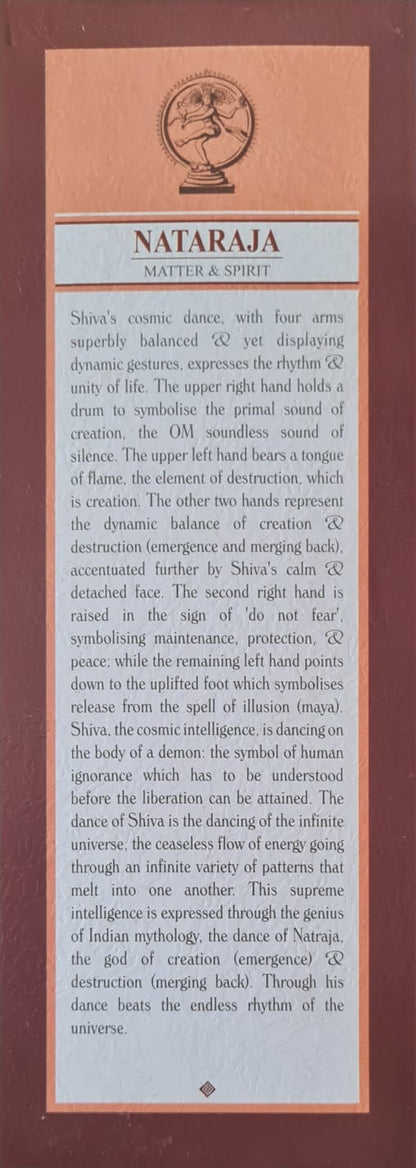 NATARAJA
MATTER & SPIRIT

Shiva's cosmic dance, with four arms superbly balanced & yet displaying dynamic gestures, expresses the rhythm & unity of life. The upper right hand holds a drum to symbolise the primal sound of creation, the OM soundless sound of silence. The upper left hand bears a tongue of flame, the element of destruction, which is creation. The other two hands represent the dynamic balance of creation & destruction (emergence and merging back), accentuated further by Shiva's calm & detached face. The second right hand is raised in the sign of 'do not fear', symbolising maintenance, protection, & peace; while the remaining left hand points down to the uplifted foot which symbolises release from the spell of illusion (maya). Shiva, the cosmic intelligence, is dancing on the body of a demon: the symbol of human ignorance which has to be understood before the liberation can be attained. The dance of Shiva is the dancing of the infinite universe, the ceaseless flow of energy going through an infinite variety of patterns that melt into one another. This supreme intelligence is expressed through the genius of Indian mythology, the dance of Natraja, the god of creation (emergence) & destruction (merging back). Through his dance beats the endless rhythm of the universe.